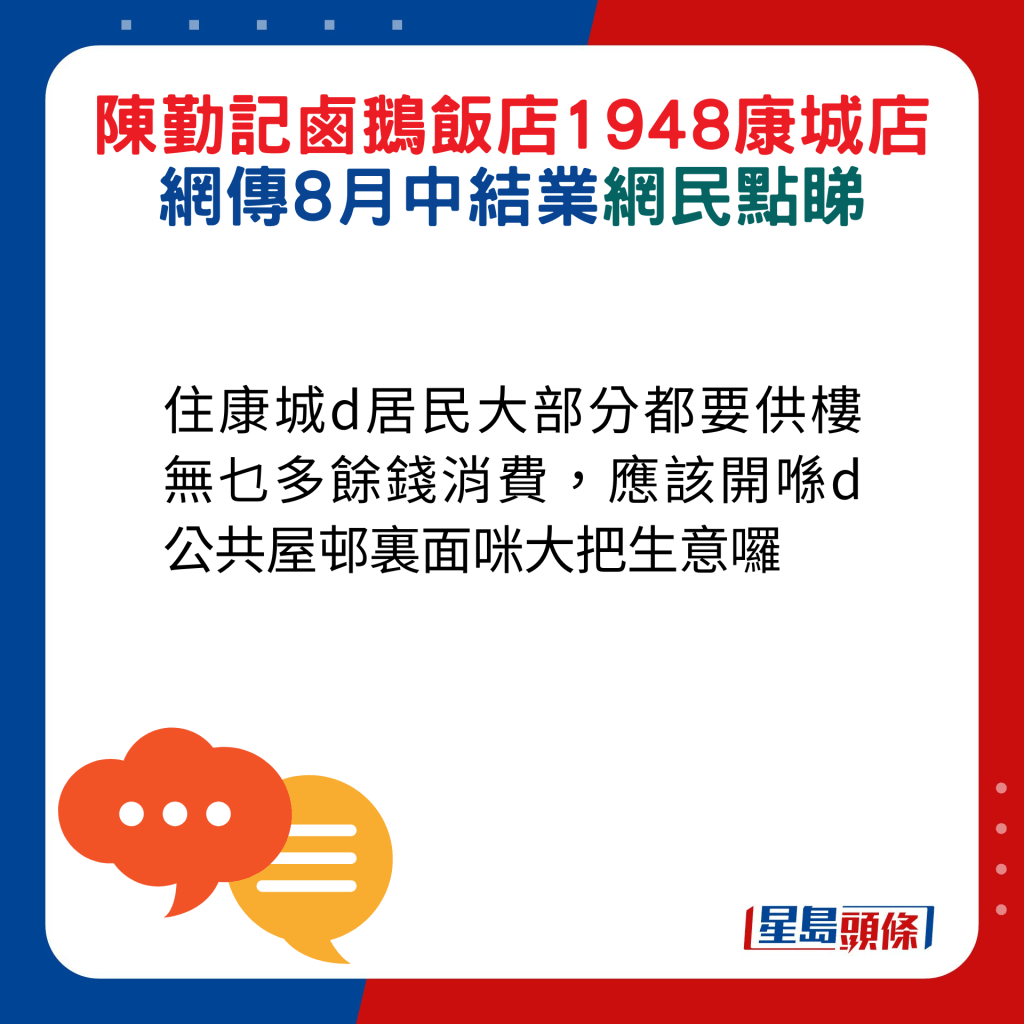 陳勤記鹵鵝飯店1948康城店
網傳8月中結業網民點睇

住康城d居民大部分都要供樓無乜多餘錢消費，應該開喺d公共屋邨裏面咪大把生意囉

星島頭條